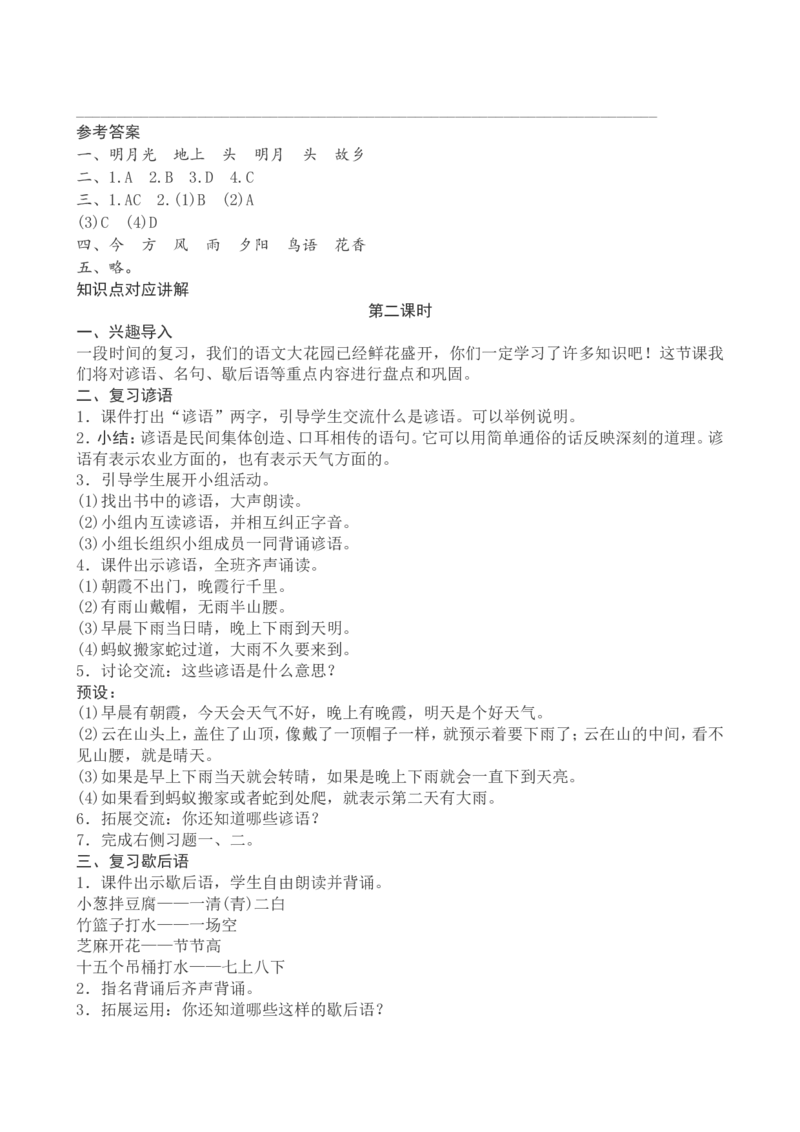 参考答案
一、明月光　地上　头　明月　头　故乡
二、1.A　2.B　3.D　4.C
三、1.AC　2.(1)B　(2)A
(3)C　(4)D
四、今　方　风　雨　夕阳　鸟语　花香
五、略。
知识点对应讲解
第二课时
一、兴趣导入
一段时间的复习，我们的语文大花园已经鲜花盛开，你们一定学习了许多知识吧！这节课我们将对谚语、名句、歇后语等重点内容进行盘点和巩固。
二、复习谚语
1．课件打出“谚语”两字，引导学生交流什么是谚语。可以举例说明。
2．小结：谚语是民间集体创造、口耳相传的语句。它可以用简单通俗的话反映深刻的道理。谚语有表示农业方面的，也有表示天气方面的。
3．引导学生展开小组活动。
(1)找出书中的谚语，大声朗读。
(2)小组内互读谚语，并相互纠正字音。
(3)小组长组织小组成员一同背诵谚语。
4．课件出示谚语，全班齐声诵读。
(1)朝霞不出门，晚霞行千里。
(2)有雨山戴帽，无雨半山腰。
(3)早晨下雨当日晴，晚上下雨到天明。
(4)蚂蚁搬家蛇过道，大雨不久要来到。
5．讨论交流：这些谚语是什么意思？
预设：
(1)早晨有朝霞，今天会天气不好，晚上有晚霞，明天是个好天气。
(2)云在山头上，盖住了山顶，像戴了一顶帽子一样，就预示着要下雨了；云在山的中间，看不见山腰，就是晴天。
(3)如果是早上下雨当天就会转晴，如果是晚上下雨就会一直下到天亮。
(4)如果看到蚂蚁搬家或者蛇到处爬，就表示第二天有大雨。
6．拓展交流：你还知道哪些谚语？
7．完成右侧习题一、二。
三、复习歇后语
1．课件出示歇后语，学生自由朗读并背诵。
小葱拌豆腐——一清(青)二白
竹篮子打水——一场空
芝麻开花——节节高
十五个吊桶打水——七上八下
2．指名背诵后齐声背诵。
3．拓展运用：你还知道哪些这样的歇后语？